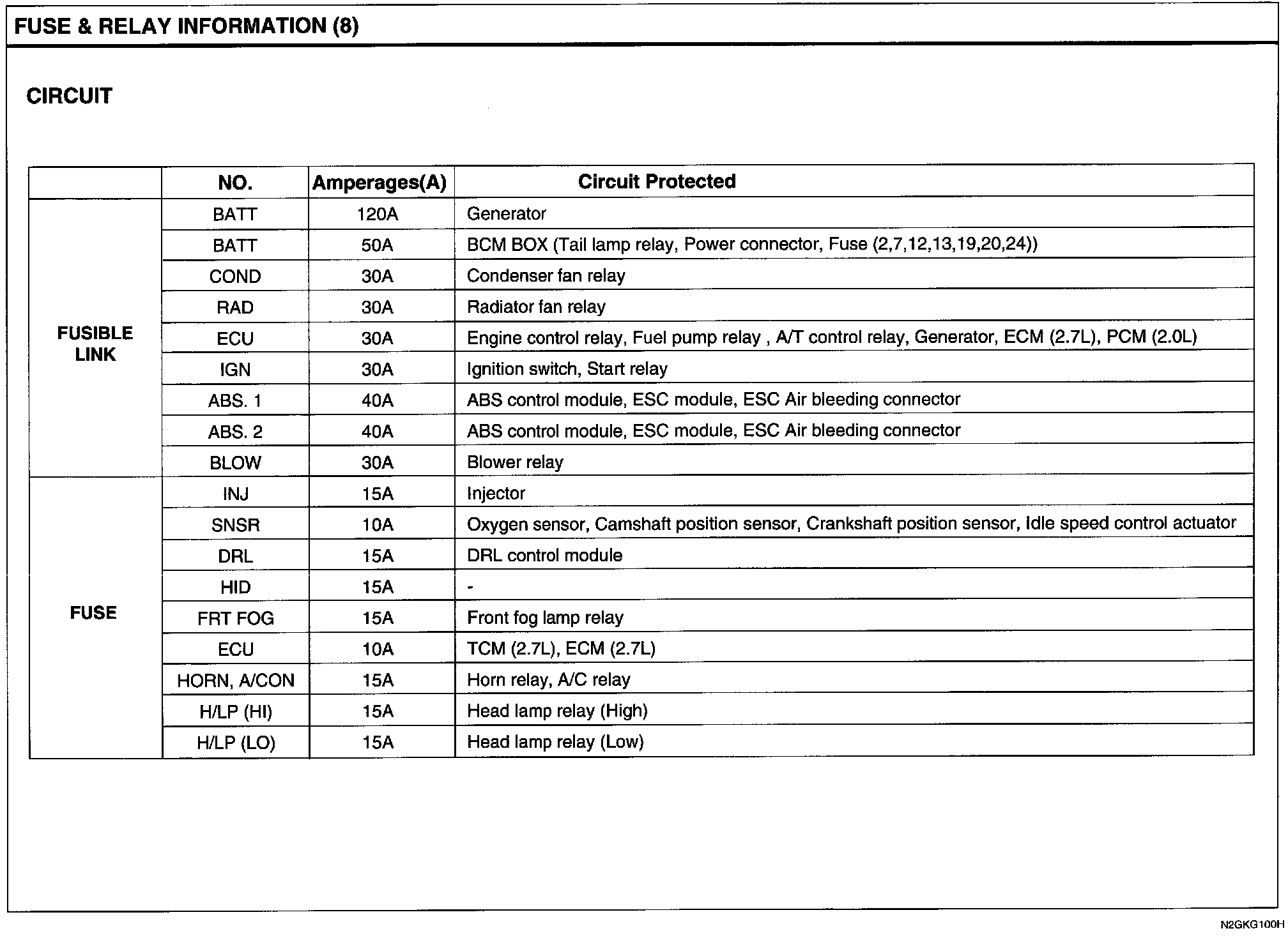 FUSE & RELAY INFORMATION (8)

CIRCUIT

| | NO. | Amperages(A) | Circuit Protected |
|---|---|---|---|
| FUSIBLE LINK | BATT | 120A | Generator |
| | BATT | 50A | BCM BOX (Tail lamp relay, Power connector, Fuse (2,7,12,13,19,20,24)) |
| | COND | 30A | Condenser fan relay |
| | RAD | 30A | Radiator fan relay |
| | ECU | 30A | Engine control relay, Fuel pump relay , A/T control relay, Generator, ECM (2.7L), PCM (2.0L) |
| | IGN | 30A | Ignition switch, Start relay |
| | ABS. 1 | 40A | ABS control module, ESC module, ESC Air bleeding connector |
| | ABS. 2 | 40A | ABS control module, ESC module, ESC Air bleeding connector |
| | BLOW | 30A | Blower relay |
| FUSE | INJ | 15A | Injector |
| | SNSR | 10A | Oxygen sensor, Camshaft position sensor, Crankshaft position sensor, Idle speed control actuator |
| | DRL | 15A | DRL control module |
| | HID | 15A | - |
| | FRT FOG | 15A | Front fog lamp relay |
| | ECU | 10A | TCM (2.7L), ECM (2.7L) |
| | HORN, A/CON | 15A | Horn relay, A/C relay |
| | H/LP (HI) | 15A | Head lamp relay (High) |
| | H/LP (LO) | 15A | Head lamp relay (Low) |

N2GKG100H